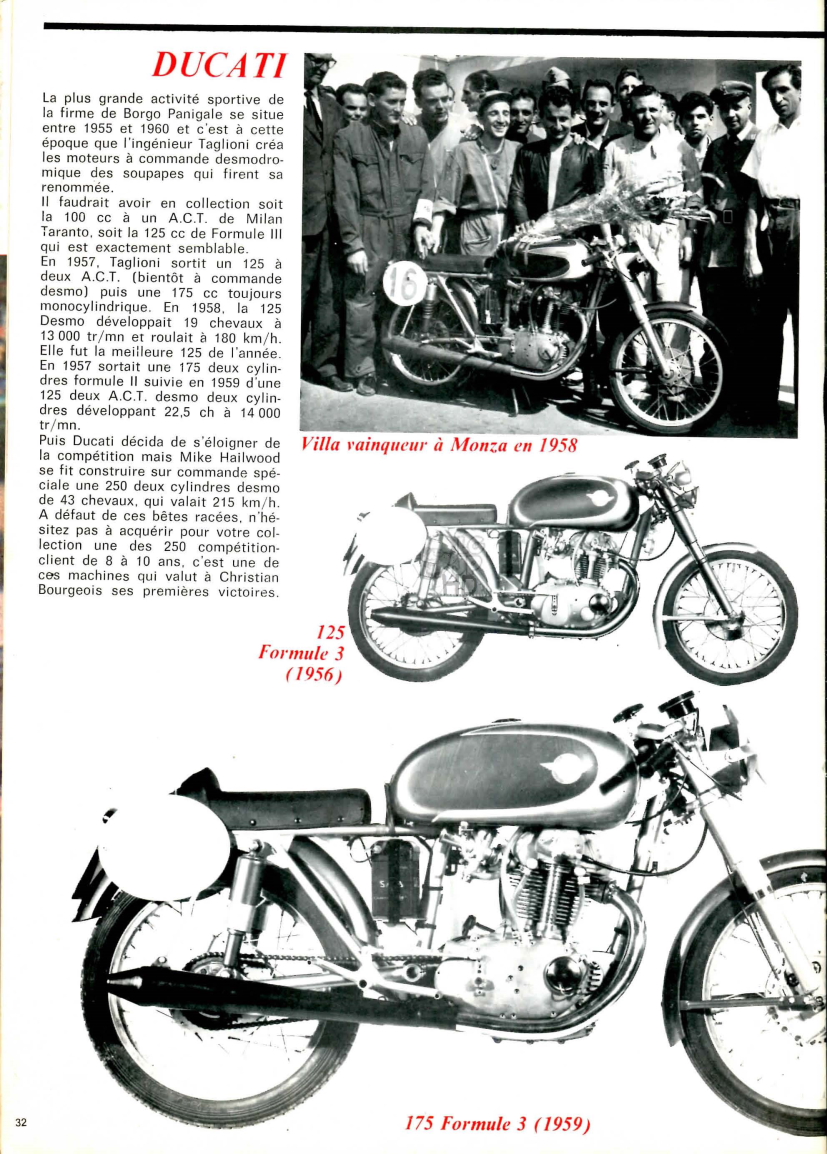 DUCATI

La plus grande activité sportive de la firme de Borgo Panigale se situe entre 1955 et 1960 et c'est à cette époque que l'ingénieur Taglioni créa les moteurs à commande desmodromique des soupapes qui firent sa renommée.
Il faudrait avoir en collection soit la 100 cc à un A.C.T. de Milan Taranto, soit la 125 cc de Formule III qui est exactement semblable.
En 1957, Taglioni sortit un 125 à deux A.C.T. (bientôt à commande desmo) puis une 175 cc toujours monocylindrique. En 1958, la 125 Desmo développait 19 chevaux à 13 000 tr/mn et roulait à 180 km/h. Elle fut la meilleure 125 de l'année. En 1957 sortait une 175 deux cylindres formule II suivie en 1959 d'une 125 deux A.C.T. desmo deux cylindres développant 22,5 ch à 14 000 tr/mn.
Puis Ducati décida de s'éloigner de la compétition mais Mike Hailwood se fit construire sur commande spéciale une 250 deux cylindres desmo de 43 chevaux, qui valait 215 km/h. A défaut de ces bêtes racées, n'hésitez pas à acquérir pour votre collection une des 250 compétition-client de 8 à 10 ans, c'est une de ces machines qui valut à Christian Bourgeois ses premières victoires.

16

Villa vainqueur à Monza en 1958

125 Formule 3 (1956)

175 Formule 3 (1959)

32